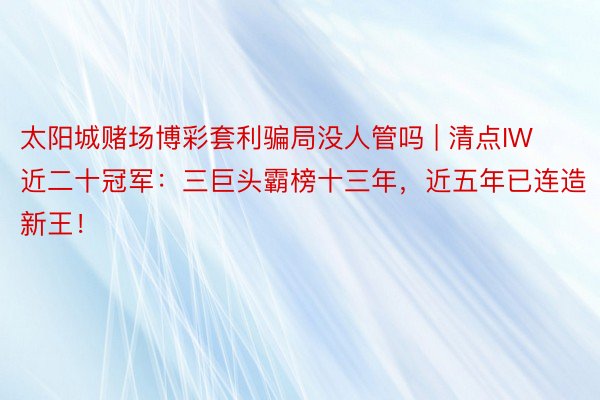 太阳城赌场博彩套利骗局没人管吗 | 清点IW近二十冠军：三巨头霸榜十三年，近五年已连造新王！